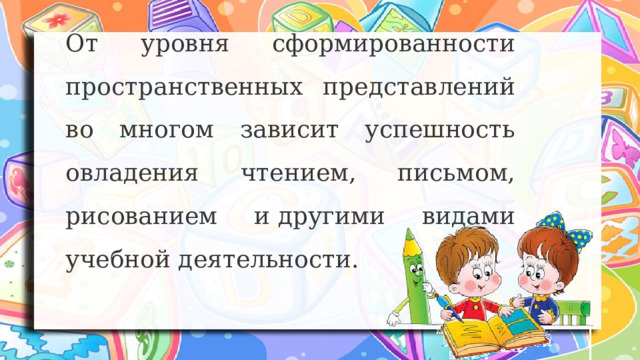 От уровня сформированности пространственных представлений во многом зависит успешность овладения чтением, письмом, рисованием и другими видами учебной деятельности.